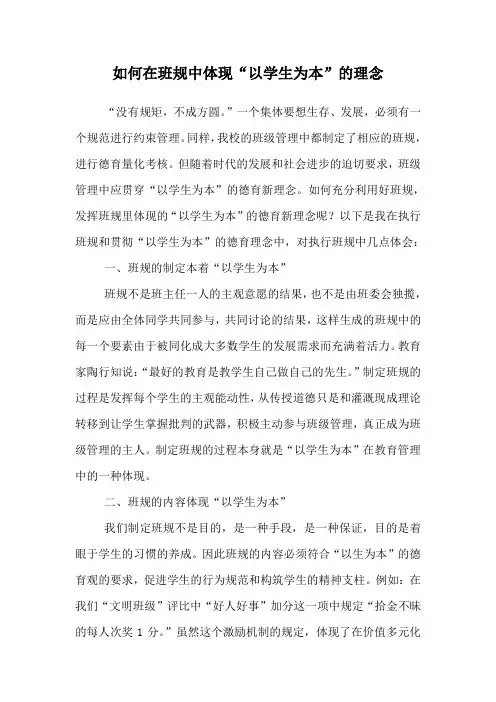 如何在班规中体现“以学生为本”的理念

“没有规矩，不成方圆。”一个集体要想生存、发展，必须有一个规范进行约束管理。同样，我校的班级管理中都制定了相应的班规，进行德育量化考核。但随着时代的发展和社会进步的迫切要求，班级管理中应贯穿“以学生为本”的德育新理念。如何充分利用好班规，发挥班规里体现的“以学生为本”的德育新理念呢？以下是我在执行班规和贯彻“以学生为本”的德育理念中，对执行班规中几点体会：

一、班规的制定本着“以学生为本”

班规不是班主任一人的主观意愿的结果，也不是由班委会独揽，而是应由全体同学共同参与，共同讨论的结果，这样生成的班规中的每一个要素由于被同化成大多数学生的发展需求而充满着活力。教育家陶行知说：“最好的教育是教学生自己做自己的先生。”制定班规的过程是发挥每个学生的主观能动性，从传授道德只是和灌溉现成理论转移到让学生掌握批判的武器，积极主动参与班级管理，真正成为班级管理的主人。制定班规的过程本身就是“以学生为本”在教育管理中的一种体现。

二、班规的内容体现“以学生为本”

我们制定班规不是目的，是一种手段，是一种保证，目的是着眼于学生的习惯的养成。因此班规的内容必须符合“以生为本”的德育观的要求，促进学生的行为规范和构筑学生的精神支柱。例如：在我们“文明班级”评比中“好人好事”加分这一项中规定“拾金不昧的每人次奖 1 分。”虽然这个激励机制的规定，体现了在价值多元化